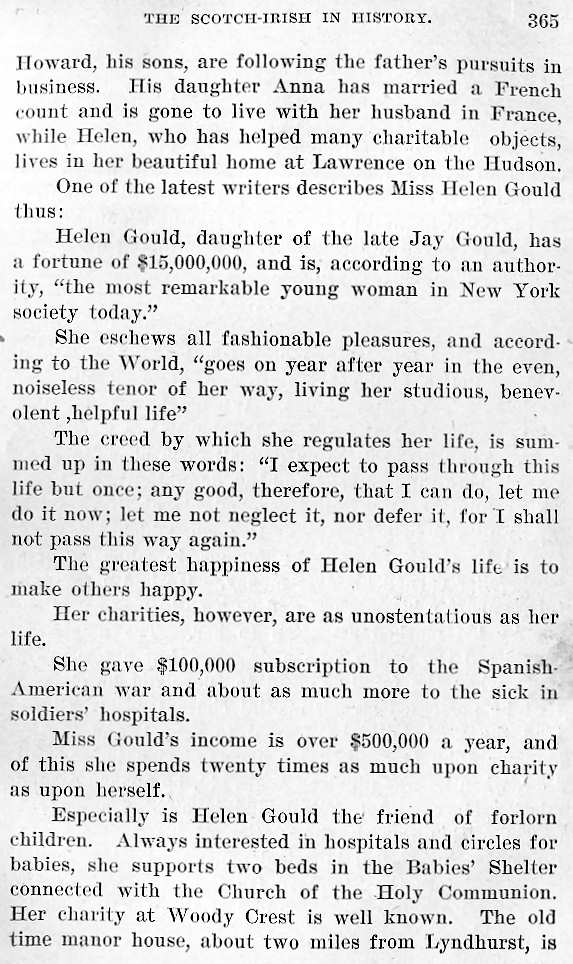 THE SCOTCH-IRISH IN HISTORY. 365

Howard, his sons, are following the father's pursuits in business. His daughter Anna has married a French count and is gone to live with her husband in France, while Helen, who has helped many charitable objects, lives in her beautiful home at Lawrence on the Hudson.

One of the latest writers describes Miss Helen Gould thus:

Helen Gould, daughter of the late Jay Gould, has a fortune of $15,000,000, and is, according to an authority, "the most remarkable young woman in New York society today."

She eschews all fashionable pleasures, and according to the World, "goes on year after year in the even, noiseless tenor of her way, living her studious, benevolent ,helpful life"

The creed by which she regulates her life, is summed up in these words: "I expect to pass through this life but once; any good, therefore, that I can do, let me do it now; let me not neglect it, nor defer it, for I shall not pass this way again."

The greatest happiness of Helen Gould's life is to make others happy.

Her charities, however, are as unostentatious as her life.

She gave $100,000 subscription to the Spanish-American war and about as much more to the sick in soldiers' hospitals.

Miss Gould's income is over $500,000 a year, and of this she spends twenty times as much upon charity as upon herself.

Especially is Helen Gould the friend of forlorn children. Always interested in hospitals and circles for babies, she supports two beds in the Babies' Shelter connected with the Church of the Holy Communion. Her charity at Woody Crest is well known. The old time manor house, about two miles from Lyndhurst, is